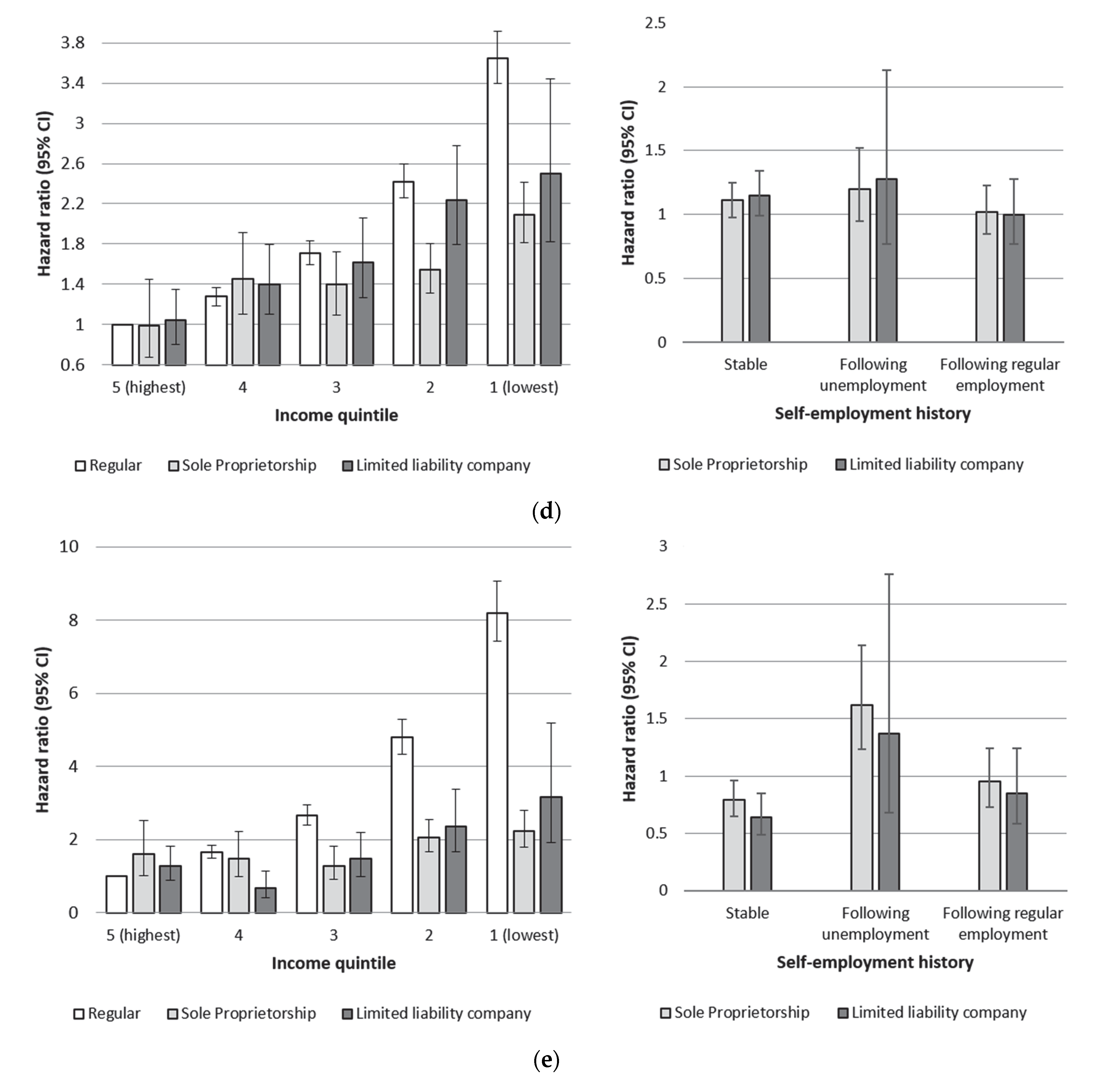 3.8
3.4
3
2.6
2.2
1.8
1.4
1
0.6
Hazard ratio (95% CI)
5 (highest)
4
3
2
1 (lowest)
Income quintile
Regular
Sole Proprietorship
Limited liability company

2.5
2
1.5
1
0.5
0
Hazard ratio (95% CI)
Stable
Following unemployment
Following regular employment
Self-employment history
Sole Proprietorship
Limited liability company

(d)

10
8
6
4
2
0
Hazard ratio (95% CI)
5 (highest)
4
3
2
1 (lowest)
Income quintile
Regular
Sole Proprietorship
Limited liability company

3
2.5
2
1.5
1
0.5
0
Hazard ratio (95% CI)
Stable
Following unemployment
Following regular employment
Self-employment history
Sole Proprietorship
Limited liability company

(e)